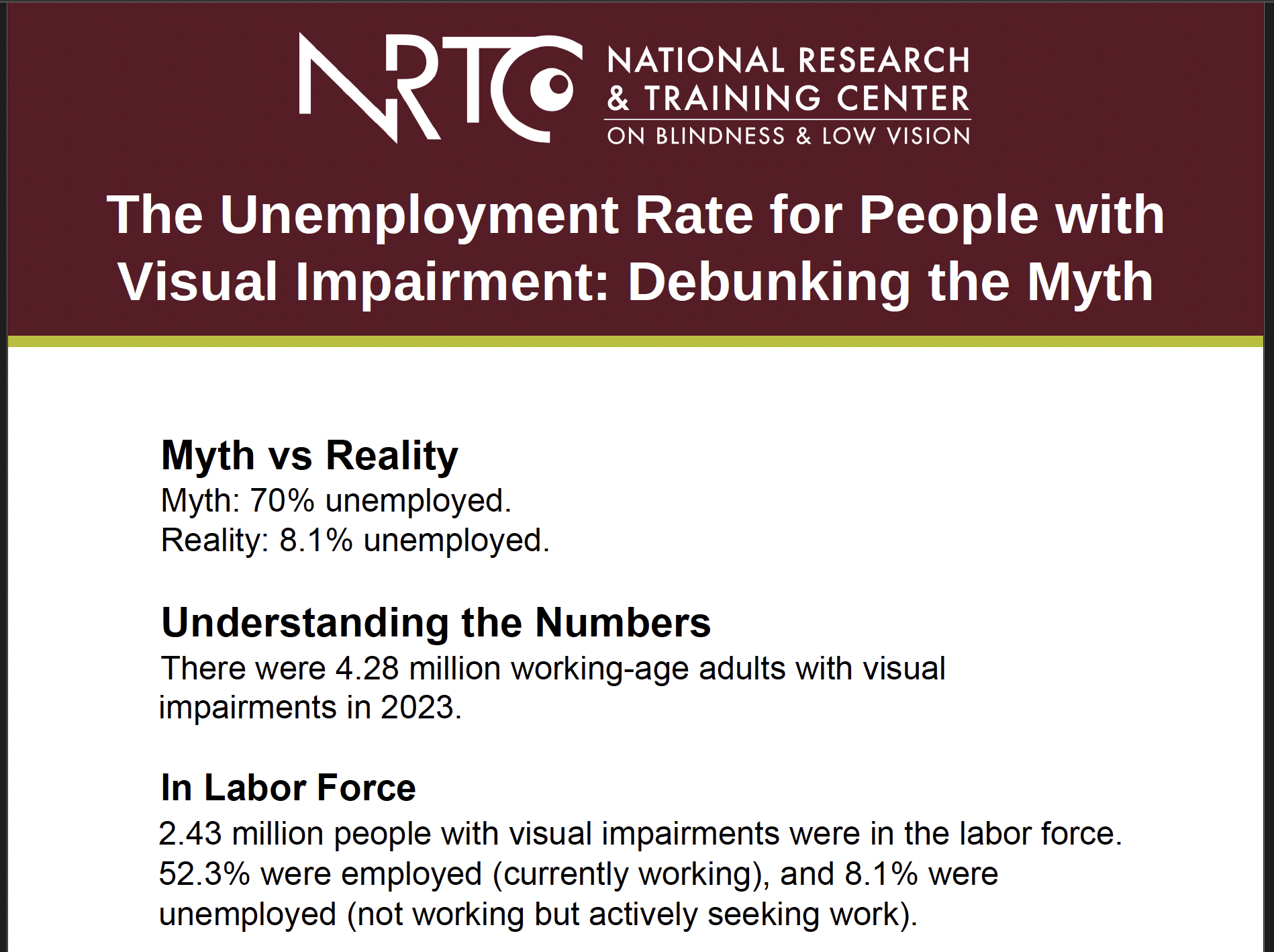 NRTC NATIONAL RESEARCH & TRAINING CENTER
ON BLINDNESS & LOW VISION

The Unemployment Rate for People with Visual Impairment: Debunking the Myth

Myth vs Reality

Myth: 70% unemployed.
Reality: 8.1% unemployed.

Understanding the Numbers

There were 4.28 million working-age adults with visual impairments in 2023.

In Labor Force

2.43 million people with visual impairments were in the labor force. 52.3% were employed (currently working), and 8.1% were unemployed (not working but actively seeking work).